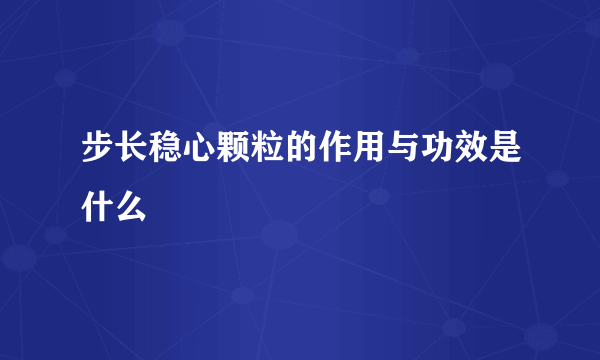 步长稳心颗粒的作用与功效是什么